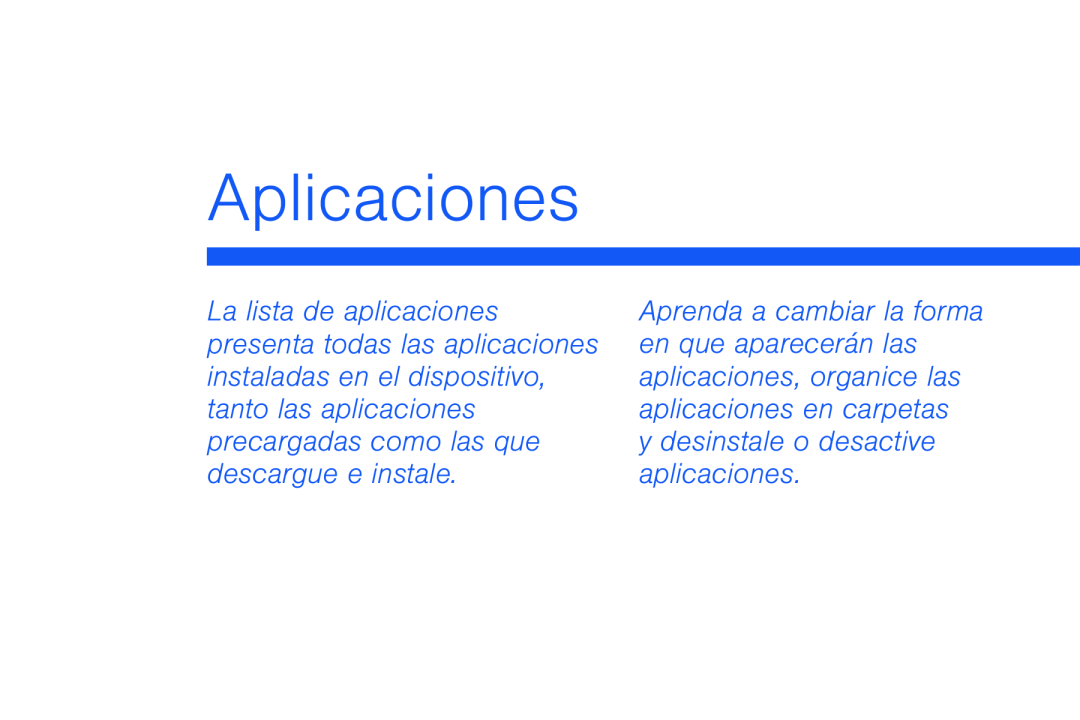 Aplicaciones

La lista de aplicaciones presenta todas las aplicaciones instaladas en el dispositivo, tanto las aplicaciones precargadas como las que descargue e instale.

Aprenda a cambiar la forma en que aparecerán las aplicaciones, organice las aplicaciones en carpetas y desinstale o desactive aplicaciones.